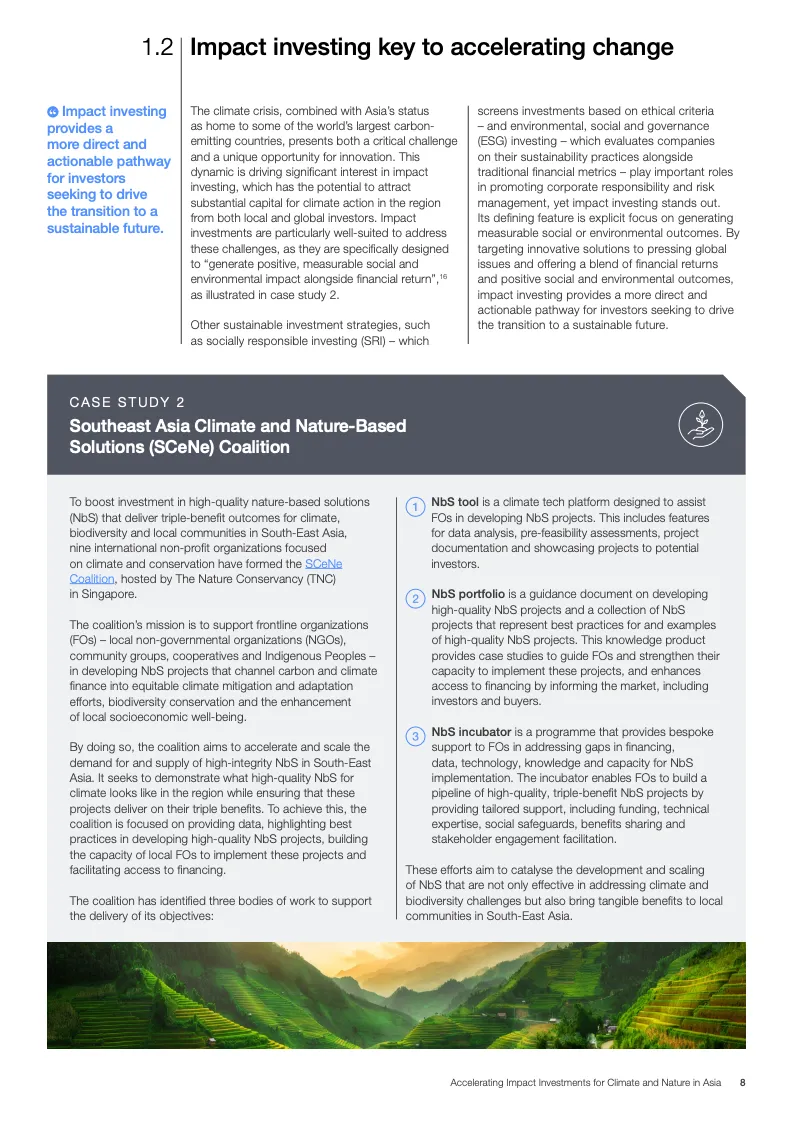 1.2 Impact investing key to accelerating change

Impact investing provides a more direct and actionable pathway for investors seeking to drive the transition to a sustainable future.

The climate crisis, combined with Asia's status as home to some of the world's largest carbon-emitting countries, presents both a critical challenge and a unique opportunity for innovation. This dynamic is driving significant interest in impact investing, which has the potential to attract substantial capital for climate action in the region from both local and global investors. Impact investments are particularly well-suited to address these challenges, as they are specifically designed to "generate positive, measurable social and environmental impact alongside financial return",$^{16}$ as illustrated in case study 2.

Other sustainable investment strategies, such as socially responsible investing (SRI) – which screens investments based on ethical criteria – and environmental, social and governance (ESG) investing – which evaluates companies on their sustainability practices alongside traditional financial metrics – play important roles in promoting corporate responsibility and risk management, yet impact investing stands out. Its defining feature is explicit focus on generating measurable social or environmental outcomes. By targeting innovative solutions to pressing global issues and offering a blend of financial returns and positive social and environmental outcomes, impact investing provides a more direct and actionable pathway for investors seeking to drive the transition to a sustainable future.

CASE STUDY 2

Southeast Asia Climate and Nature-Based Solutions (SCeNe) Coalition

To boost investment in high-quality nature-based solutions (NbS) that deliver triple-benefit outcomes for climate, biodiversity and local communities in South-East Asia, nine international non-profit organizations focused on climate and conservation have formed the SCeNe Coalition, hosted by The Nature Conservancy (TNC) in Singapore.

The coalition's mission is to support frontline organizations (FOs) – local non-governmental organizations (NGOs), community groups, cooperatives and Indigenous Peoples – in developing NbS projects that channel carbon and climate finance into equitable climate mitigation and adaptation efforts, biodiversity conservation and the enhancement of local socioeconomic well-being.

By doing so, the coalition aims to accelerate and scale the demand for and supply of high-integrity NbS in South-East Asia. It seeks to demonstrate what high-quality NbS for climate looks like in the region while ensuring that these projects deliver on their triple benefits. To achieve this, the coalition is focused on providing data, highlighting best practices in developing high-quality NbS projects, building the capacity of local FOs to implement these projects and facilitating access to financing.

The coalition has identified three bodies of work to support the delivery of its objectives:

1 NbS tool is a climate tech platform designed to assist FOs in developing NbS projects. This includes features for data analysis, pre-feasibility assessments, project documentation and showcasing projects to potential investors.

2 NbS portfolio is a guidance document on developing high-quality NbS projects and a collection of NbS projects that represent best practices for and examples of high-quality NbS projects. This knowledge product provides case studies to guide FOs and strengthen their capacity to implement these projects, and enhances access to financing by informing the market, including investors and buyers.

3 NbS incubator is a programme that provides bespoke support to FOs in addressing gaps in financing, data, technology, knowledge and capacity for NbS implementation. The incubator enables FOs to build a pipeline of high-quality, triple-benefit NbS projects by providing tailored support, including funding, technical expertise, social safeguards, benefits sharing and stakeholder engagement facilitation.

These efforts aim to catalyse the development and scaling of NbS that are not only effective in addressing climate and biodiversity challenges but also bring tangible benefits to local communities in South-East Asia.

Accelerating Impact Investments for Climate and Nature in Asia 8